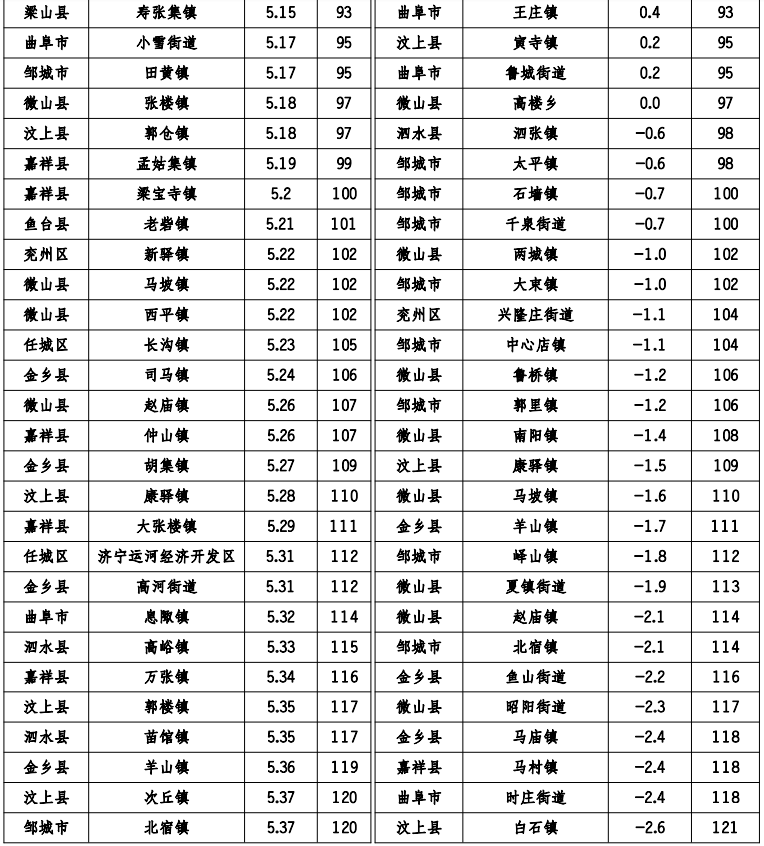 | 梁山县 | 寿张集镇 | 5.15 | 93 |
|---|---|---|---|
| 曲阜市 | 小雪街道 | 5.17 | 95 |
| 邹城市 | 田黄镇 | 5.17 | 95 |
| 微山县 | 张楼镇 | 5.18 | 97 |
| 汶上县 | 郭仓镇 | 5.18 | 97 |
| 嘉祥县 | 孟姑集镇 | 5.19 | 99 |
| 嘉祥县 | 梁宝寺镇 | 5.2 | 100 |
| 鱼台县 | 老砦镇 | 5.21 | 101 |
| 兖州区 | 新驿镇 | 5.22 | 102 |
| 微山县 | 马坡镇 | 5.22 | 102 |
| 微山县 | 西平镇 | 5.22 | 102 |
| 任城区 | 长沟镇 | 5.23 | 105 |
| 金乡县 | 司马镇 | 5.24 | 106 |
| 微山县 | 赵庙镇 | 5.26 | 107 |
| 嘉祥县 | 仲山镇 | 5.26 | 107 |
| 金乡县 | 胡集镇 | 5.27 | 109 |
| 汶上县 | 康驿镇 | 5.28 | 110 |
| 嘉祥县 | 大张楼镇 | 5.29 | 111 |
| 任城区 | 济宁运河经济开发区 | 5.31 | 112 |
| 金乡县 | 高河街道 | 5.31 | 112 |
| 曲阜市 | 息陬镇 | 5.32 | 114 |
| 泗水县 | 高峪镇 | 5.33 | 115 |
| 嘉祥县 | 万张镇 | 5.34 | 116 |
| 汶上县 | 郭楼镇 | 5.35 | 117 |
| 泗水县 | 苗馆镇 | 5.35 | 117 |
| 金乡县 | 羊山镇 | 5.36 | 119 |
| 汶上县 | 次丘镇 | 5.37 | 120 |
| 邹城市 | 北宿镇 | 5.37 | 120 |

| 曲阜市 | 王庄镇 | 0.4 | 93 |
|---|---|---|---|
| 汶上县 | 寅寺镇 | 0.2 | 95 |
| 曲阜市 | 鲁城街道 | 0.2 | 95 |
| 微山县 | 高楼乡 | 0.0 | 97 |
| 泗水县 | 泗张镇 | −0.6 | 98 |
| 邹城市 | 太平镇 | −0.6 | 98 |
| 邹城市 | 石墙镇 | −0.7 | 100 |
| 邹城市 | 千泉街道 | −0.7 | 100 |
| 微山县 | 两城镇 | −1.0 | 102 |
| 邹城市 | 大束镇 | −1.0 | 102 |
| 兖州区 | 兴隆庄街道 | −1.1 | 104 |
| 邹城市 | 中心店镇 | −1.1 | 104 |
| 微山县 | 鲁桥镇 | −1.2 | 106 |
| 邹城市 | 郭里镇 | −1.2 | 106 |
| 微山县 | 南阳镇 | −1.4 | 108 |
| 汶上县 | 康驿镇 | −1.5 | 109 |
| 微山县 | 马坡镇 | −1.6 | 110 |
| 金乡县 | 羊山镇 | −1.7 | 111 |
| 邹城市 | 峄山镇 | −1.8 | 112 |
| 微山县 | 夏镇街道 | −1.9 | 113 |
| 微山县 | 赵庙镇 | −2.1 | 114 |
| 邹城市 | 北宿镇 | −2.1 | 114 |
| 金乡县 | 鱼山街道 | −2.2 | 116 |
| 微山县 | 昭阳街道 | −2.3 | 117 |
| 金乡县 | 马庙镇 | −2.4 | 118 |
| 嘉祥县 | 马村镇 | −2.4 | 118 |
| 曲阜市 | 时庄街道 | −2.4 | 118 |
| 汶上县 | 白石镇 | −2.6 | 121 |